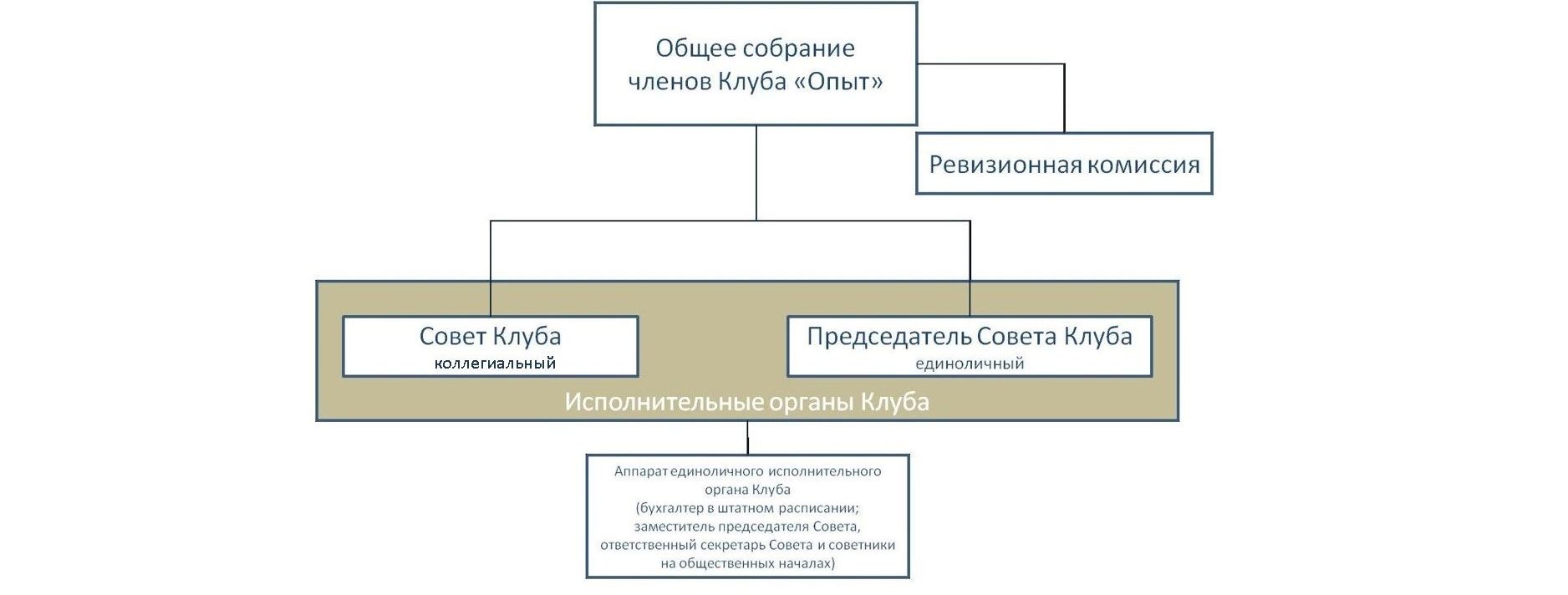 Общее собрание членов Клуба «Опыт»

Ревизионная комиссия

Совет Клуба
коллегиальный

Председатель Совета Клуба
единоличный

Исполнительные органы Клуба

Аппарат единоличного исполнительного органа Клуба
(бухгалтер в штатном расписании;
заместитель председателя Совета,
ответственный секретарь Совета и советники
на общественных началах)